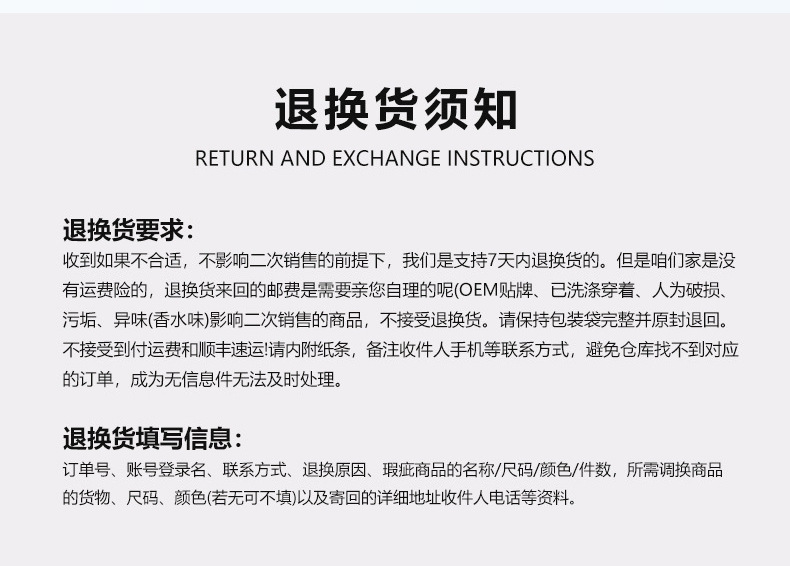 退换货须知

RETURN AND EXCHANGE INSTRUCTIONS

退换货要求:

收到如果不合适，不影响二次销售的前提下，我们是支持7天内退换货的。但是咱们家是没有运费险的，退换货来回的邮费是需要亲您自理的呢(OEM贴牌、已洗涤穿着、人为破损、污垢、异味(香水味)影响二次销售的商品，不接受退换货。请保持包装袋完整并原封退回。不接受到付运费和顺丰速运!请内附纸条，备注收件人手机等联系方式，避免仓库找不到对应的订单，成为无信息件无法及时处理。

退换货填写信息:

订单号、账号登录名、联系方式、退换原因、瑕疵商品的名称/尺码/颜色/件数，所需调换商品的货物、尺码、颜色(若无可不填)以及寄回的详细地址收件人电话等资料。